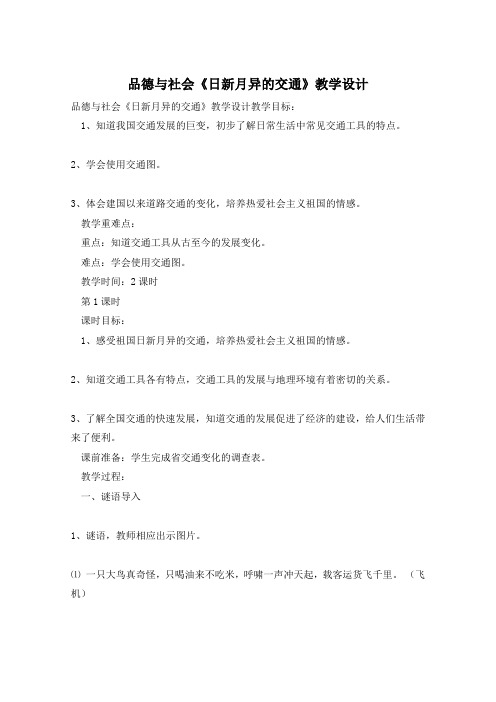 品德与社会《日新月异的交通》教学设计

品德与社会《日新月异的交通》教学设计教学目标：

1、知道我国交通发展的巨变，初步了解日常生活中常见交通工具的特点。

2、学会使用交通图。

3、体会建国以来道路交通的变化，培养热爱社会主义祖国的情感。

教学重难点：

重点：知道交通工具从古至今的发展变化。

难点：学会使用交通图。

教学时间：2 课时

第 1 课时

课时目标：

1、感受祖国日新月异的交通，培养热爱社会主义祖国的情感。

2、知道交通工具各有特点，交通工具的发展与地理环境有着密切的关系。

3、了解全国交通的快速发展，知道交通的发展促进了经济的建设，给人们生活带来了便利。

课前准备：学生完成省交通变化的调查表。

教学过程：

一、谜语导入

1、谜语，教师相应出示图片。

⑴ 一只大鸟真奇怪，只喝油来不吃米，呼啸一声冲天起，载客运货飞千里。（飞机）